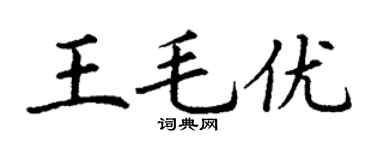 王毛优

词典网